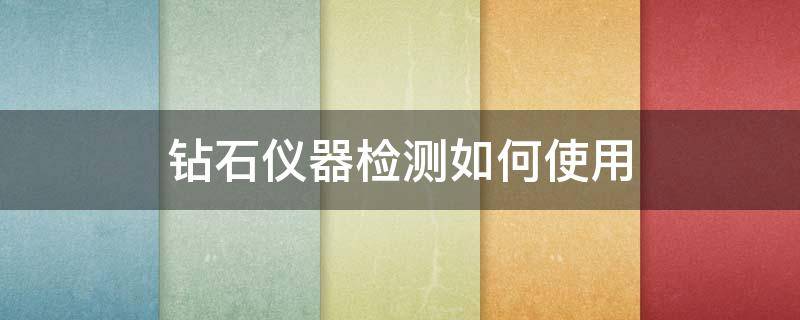 钻石仪器检测如何使用